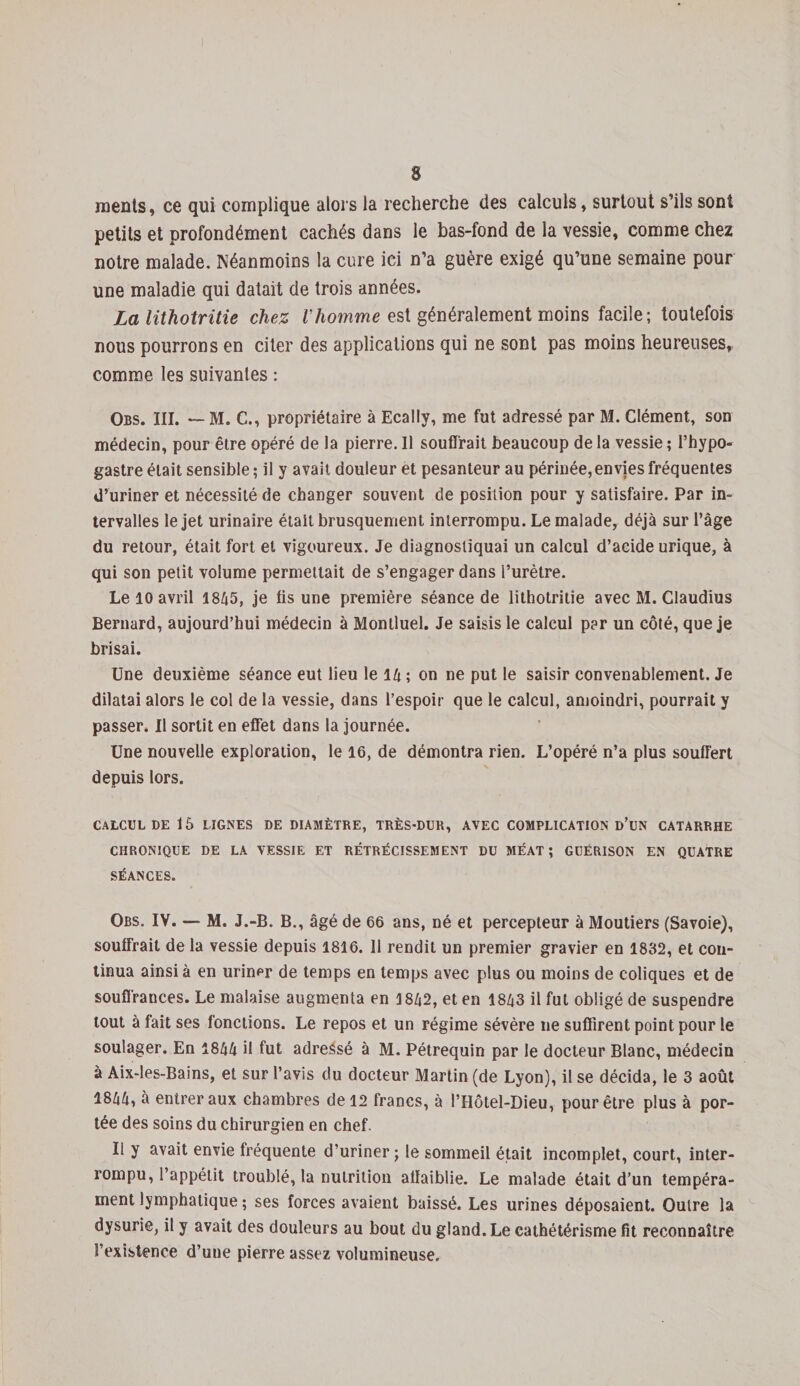 8

ments, ce qui complique alors la recherche des calculs, surtout s'ils sont petits et profondément cachés dans le bas-fond de la vessie, comme chez notre malade. Néanmoins la cure ici n'a guère exigé qu'une semaine pour une maladie qui datait de trois années.

La lithotritie chez l'homme est généralement moins facile; toutefois nous pourrons en citer des applications qui ne sont pas moins heureuses, comme les suivantes :

Obs. III. — M. C., propriétaire à Ecally, me fut adressé par M. Clément, son médecin, pour être opéré de la pierre. Il souffrait beaucoup de la vessie ; l'hypogastre était sensible ; il y avait douleur et pesanteur au périnée, envies fréquentes d'uriner et nécessité de changer souvent de position pour y satisfaire. Par intervalles le jet urinaire était brusquement interrompu. Le malade, déjà sur l'âge du retour, était fort et vigoureux. Je diagnostiquai un calcul d'acide urique, à qui son petit volume permettait de s'engager dans l'urètre.

Le 10 avril 1845, je fis une première séance de lithotritie avec M. Claudius Bernard, aujourd'hui médecin à Montluel. Je saisis le calcul par un côté, que je brisai.

Une deuxième séance eut lieu le 14 ; on ne put le saisir convenablement. Je dilatai alors le col de la vessie, dans l'espoir que le calcul, amoindri, pourrait y passer. Il sortit en effet dans la journée.

Une nouvelle exploration, le 16, de démontra rien. L'opéré n'a plus souffert depuis lors.

CALCUL DE 15 LIGNES DE DIAMÈTRE, TRÈS-DUR, AVEC COMPLICATION D'UN CATARRHE CHRONIQUE DE LA VESSIE ET RÉTRÉCISSEMENT DU MÉAT ; GUÉRISON EN QUATRE SÉANCES.

Obs. IV. — M. J.-B. B., âgé de 66 ans, né et percepteur à Moutiers (Savoie), souffrait de la vessie depuis 1816. Il rendit un premier gravier en 1832, et continua ainsi à en uriner de temps en temps avec plus ou moins de coliques et de souffrances. Le malaise augmenta en 1842, et en 1843 il fut obligé de suspendre tout à fait ses fonctions. Le repos et un régime sévère ne suffirent point pour le soulager. En 1844 il fut adressé à M. Pétrequin par le docteur Blanc, médecin à Aix-les-Bains, et sur l'avis du docteur Martin (de Lyon), il se décida, le 3 août 1844, à entrer aux chambres de 12 francs, à l'Hôtel-Dieu, pour être plus à portée des soins du chirurgien en chef.

Il y avait envie fréquente d'uriner ; le sommeil était incomplet, court, interrompu, l'appétit troublé, la nutrition affaiblie. Le malade était d'un tempérament lymphatique ; ses forces avaient baissé. Les urines déposaient. Outre la dysurie, il y avait des douleurs au bout du gland. Le cathétérisme fit reconnaître l'existence d'une pierre assez volumineuse.